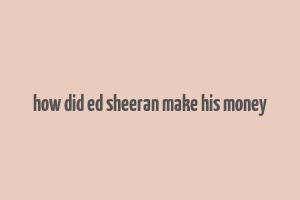 how did ed sheeran make his money